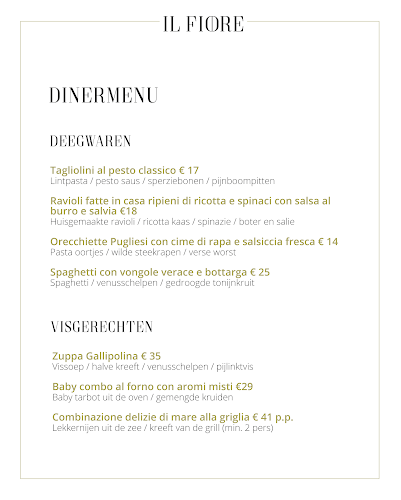 IL FIORE

DINERMENU

DEEGWAREN

Tagliolini al pesto classico € 17
Lintpasta / pesto saus / sperziebonen / pijnboompitten

Ravioli fatte in casa ripieni di ricotta e spinaci con salsa al burro e salvia €18
Huisgemaakte ravioli / ricotta kaas / spinazie / boter en salie

Orecchiette Pugliesi con cime di rapa e salsiccia fresca € 14
Pasta oortjes / wilde steekrapen / verse worst

Spaghetti con vongole verace e bottarga € 25
Spaghetti / venusschelpen / gedroogde tonijnkruit

VISGERECHTEN

Zuppa Gallipolina € 35
Vissoep / halve kreeft / venusschelpen / pijlinktvis

Baby combo al forno con aromi misti €29
Baby tarbot uit de oven / gemengde kruiden

Combinazione delizie di mare alla griglia € 41 p.p.
Lekkernijen uit de zee / kreeft van de grill (min. 2 pers)